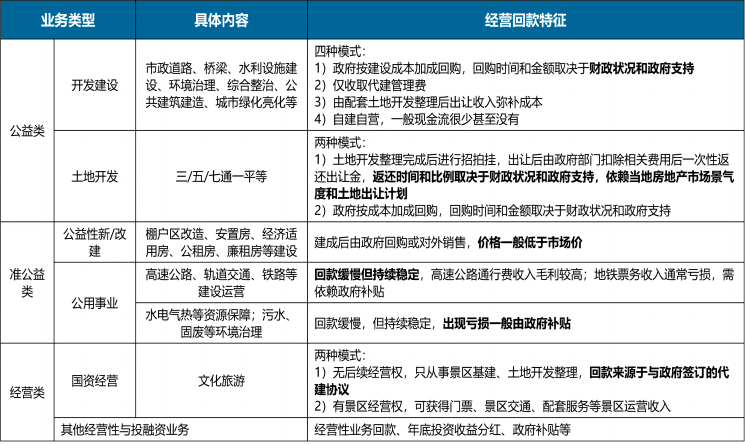 | 业务类型 | | 具体内容 | 经营回款特征 |
|---|---|---|---|
| 公益类 | 开发建设 | 市政道路、桥梁、水利设施建设、环境治理、综合整治、公共建筑建造、城市绿化亮化等 | 四种模式：<br>1）政府按建设成本加成回购，回购时间和金额取决于财政状况和政府支持<br>2）仅收取代建管理费<br>3）由配套土地开发整理后出让收入弥补成本<br>4）自建自营，一般现金流很少甚至没有 |
| 公益类 | 土地开发 | 三/五/七通一平等 | 两种模式：<br>1）土地开发整理完成后进行招拍挂，出让后由政府部门扣除相关费用后一次性返还出让金，返还时间和比例取决于财政状况和政府支持，依赖当地房地产市场景气度和土地出让计划<br>2）政府按成本加成回购，回购时间和金额取决于财政状况和政府支持 |
| 准公益类 | 公益性新/改建 | 棚户区改造、安置房、经济适用房、公租房、廉租房等建设 | 建成后由政府回购或对外销售，价格一般低于市场价 |
| 准公益类 | 公用事业 | 高速公路、轨道交通、铁路等建设运营 | 回款缓慢但持续稳定，高速公路通行费收入毛利较高；地铁票务收入通常亏损，需依赖政府补贴 |
| 准公益类 | 公用事业 | 水电气热等资源保障；污水、固废等环境治理 | 回款缓慢，但持续稳定，出现亏损一般由政府补贴 |
| 经营类 | 国资经营 | 文化旅游 | 两种模式：<br>1）无后续经营权，只从事景区基建、土地开发整理，回款来源于与政府签订的代建协议<br>2）有景区经营权，可获得门票、景区交通、配套服务等景区运营收入 |
| 经营类 | 其他经营性与投融资业务 | | 经营性业务回款、年底投资收益分红、政府补贴等 |